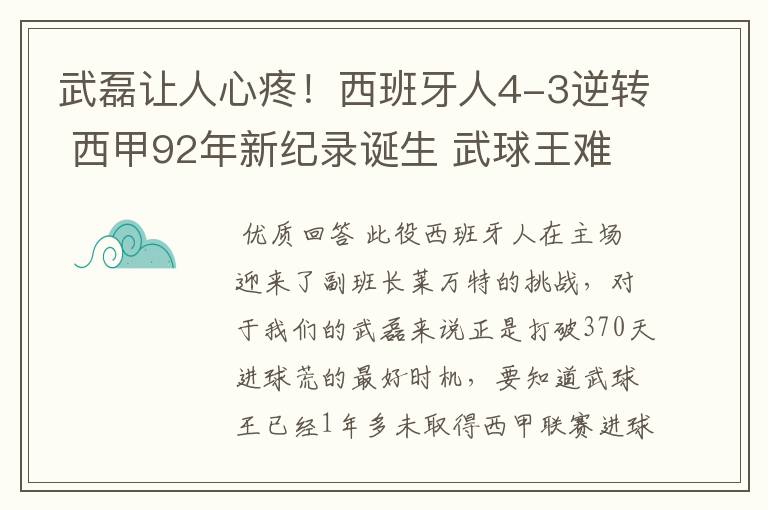 武磊让人心疼！西班牙人4-3逆转 西甲92年新纪录诞生 武球王难

优质回答 此役西班牙人在主场迎来了副班长莱万特的挑战，对于我们的武磊来说正是打破370天进球荒的最好时机，要知道武球王已经1年多未取得西甲联赛进球